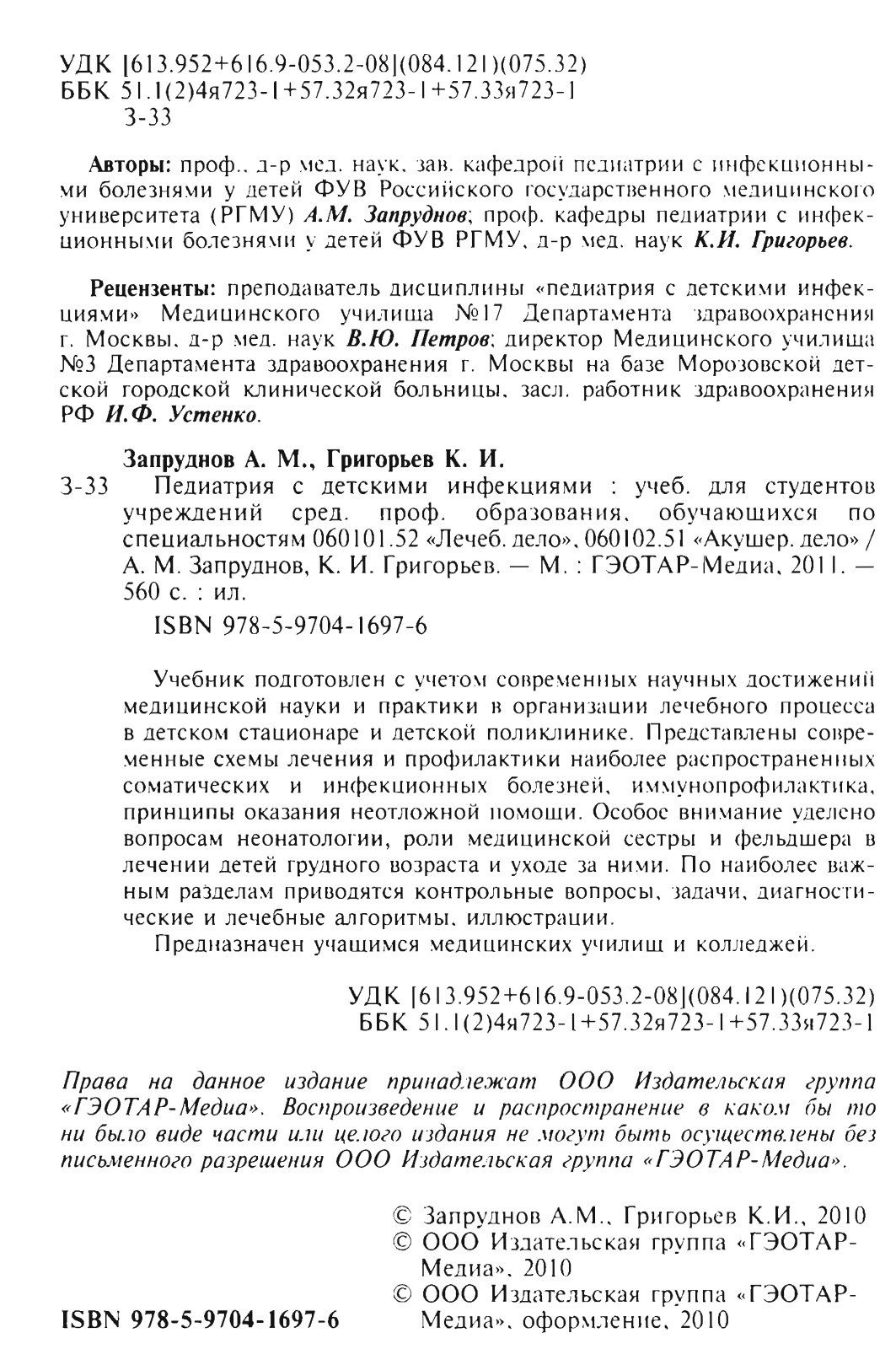 УДК [613.952+616.9-053.2-08](084.121)(075.32)
ББК 51.1(2)4я723-1+57.32я723-1+57.33я723-1
З-33

**Авторы:** проф., д-р мед. наук, зав. кафедрой педиатрии с инфекционными болезнями у детей ФУВ Российского государственного медицинского университета (РГМУ) ***А.М. Запруднов***; проф. кафедры педиатрии с инфекционными болезнями у детей ФУВ РГМУ, д-р мед. наук ***К.И. Григорьев***.

**Рецензенты:** преподаватель дисциплины «педиатрия с детскими инфекциями» Медицинского училища №17 Департамента здравоохранения г. Москвы, д-р мед. наук ***В.Ю. Петров***; директор Медицинского училища №3 Департамента здравоохранения г. Москвы на базе Морозовской детской городской клинической больницы, засл. работник здравоохранения РФ ***И.Ф. Устенко***.

**Запруднов А. М., Григорьев К. И.**
З-33 Педиатрия с детскими инфекциями : учеб. для студентов учреждений сред. проф. образования, обучающихся по специальностям 060101.52 «Лечеб. дело», 060102.51 «Акушер. дело» / А. М. Запруднов, К. И. Григорьев. — М. : ГЭОТАР-Медиа, 2011. — 560 с. : ил.

ISBN 978-5-9704-1697-6

Учебник подготовлен с учетом современных научных достижений медицинской науки и практики в организации лечебного процесса в детском стационаре и детской поликлинике. Представлены современные схемы лечения и профилактики наиболее распространенных соматических и инфекционных болезней, иммунопрофилактика, принципы оказания неотложной помощи. Особое внимание уделено вопросам неонатологии, роли медицинской сестры и фельдшера в лечении детей грудного возраста и уходе за ними. По наиболее важным разделам приводятся контрольные вопросы, задачи, диагностические и лечебные алгоритмы, иллюстрации.

Предназначен учащимся медицинских училищ и колледжей.

УДК [613.952+616.9-053.2-08](084.121)(075.32)
ББК 51.1(2)4я723-1+57.32я723-1+57.33я723-1

*Права на данное издание принадлежат ООО Издательская группа «ГЭОТАР-Медиа». Воспроизведение и распространение в каком бы то ни было виде части или целого издания не могут быть осуществлены без письменного разрешения ООО Издательская группа «ГЭОТАР-Медиа».*

© Запруднов А.М., Григорьев К.И., 2010
© ООО Издательская группа «ГЭОТАР-Медиа», 2010
© ООО Издательская группа «ГЭОТАР-Медиа», оформление, 2010

**ISBN 978-5-9704-1697-6**